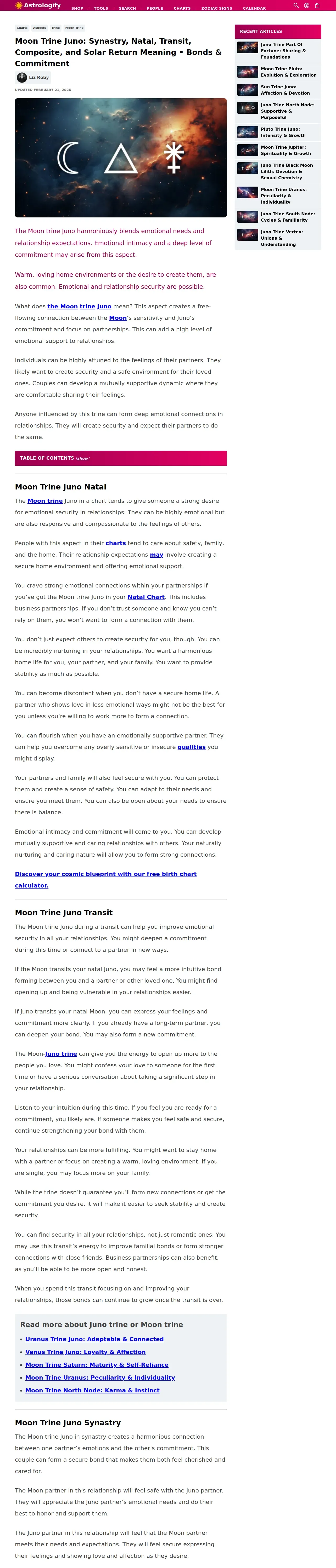 Astrologify
SHOP TOOLS SEARCH PEOPLE CHARTS ZODIAC SIGNS CALENDAR

Charts Aspects Trine Moon Trine

Moon Trine Juno: Synastry, Natal, Transit, Composite, and Solar Return Meaning • Bonds & Commitment

Liz Roby

UPDATED FEBRUARY 21, 2026

The Moon trine Juno harmoniously blends emotional needs and relationship expectations. Emotional intimacy and a deep level of commitment may arise from this aspect.

Warm, loving home environments or the desire to create them, are also common. Emotional and relationship security are possible.

What does the Moon trine Juno mean? This aspect creates a free-flowing connection between the Moon's sensitivity and Juno's commitment and focus on partnerships. This can add a high level of emotional support to relationships.

Individuals can be highly attuned to the feelings of their partners. They likely want to create security and a safe environment for their loved ones. Couples can develop a mutually supportive dynamic where they are comfortable sharing their feelings.

Anyone influenced by this trine can form deep emotional connections in relationships. They will create security and expect their partners to do the same.

TABLE OF CONTENTS [show]

Moon Trine Juno Natal

The Moon trine Juno in a chart tends to give someone a strong desire for emotional security in relationships. They can be highly emotional but are also responsive and compassionate to the feelings of others.

People with this aspect in their charts tend to care about safety, family, and the home. Their relationship expectations may involve creating a secure home environment and offering emotional support.

You crave strong emotional connections within your partnerships if you've got the Moon trine Juno in your Natal Chart. This includes business partnerships. If you don't trust someone and know you can't rely on them, you won't want to form a connection with them.

You don't just expect others to create security for you, though. You can be incredibly nurturing in your relationships. You want a harmonious home life for you, your partner, and your family. You want to provide stability as much as possible.

You can become discontent when you don't have a secure home life. A partner who shows love in less emotional ways might not be the best for you unless you're willing to work more to form a connection.

You can flourish when you have an emotionally supportive partner. They can help you overcome any overly sensitive or insecure qualities you might display.

Your partners and family will also feel secure with you. You can protect them and create a sense of safety. You can adapt to their needs and ensure you meet them. You can also be open about your needs to ensure there is balance.

Emotional intimacy and commitment will come to you. You can develop mutually supportive and caring relationships with others. Your naturally nurturing and caring nature will allow you to form strong connections.

Discover your cosmic blueprint with our free birth chart calculator.

Moon Trine Juno Transit

The Moon trine Juno during a transit can help you improve emotional security in all your relationships. You might deepen a commitment during this time or connect to a partner in new ways.

If the Moon transits your natal Juno, you may feel a more intuitive bond forming between you and a partner or other loved one. You might find opening up and being vulnerable in your relationships easier.

If Juno transits your natal Moon, you can express your feelings and commitment more clearly. If you already have a long-term partner, you can deepen your bond. You may also form a new commitment.

The Moon-Juno trine can give you the energy to open up more to the people you love. You might confess your love to someone for the first time or have a serious conversation about taking a significant step in your relationship.

Listen to your intuition during this time. If you feel you are ready for a commitment, you likely are. If someone makes you feel safe and secure, continue strengthening your bond with them.

Your relationships can be more fulfilling. You might want to stay home with a partner or focus on creating a warm, loving environment. If you are single, you may focus more on your family.

While the trine doesn't guarantee you'll form new connections or get the commitment you desire, it will make it easier to seek stability and create security.

You can find security in all your relationships, not just romantic ones. You may use this transit's energy to improve familial bonds or form stronger connections with close friends. Business partnerships can also benefit, as you'll be able to be more open and honest.

When you spend this transit focusing on and improving your relationships, those bonds can continue to grow once the transit is over.

Read more about Juno trine or Moon trine

- Uranus Trine Juno: Adaptable & Connected
- Venus Trine Juno: Loyalty & Affection
- Moon Trine Saturn: Maturity & Self-Reliance
- Moon Trine Uranus: Peculiarity & Individuality
- Moon Trine North Node: Karma & Instinct

Moon Trine Juno Synastry

The Moon trine Juno in synastry creates a harmonious connection between one partner's emotions and the other's commitment. This couple can form a secure bond that makes them both feel cherished and cared for.

The Moon partner in this relationship will feel safe with the Juno partner. They will appreciate the Juno partner's emotional needs and do their best to honor and support them.

The Juno partner in this relationship will feel that the Moon partner meets their needs and expectations. They will feel secure expressing their feelings and showing love and affection as they desire.

RECENT ARTICLES
Juno Trine Part Of Fortune: Sharing & Foundations
Moon Trine Pluto: Evolution & Exploration
Sun Trine Juno: Affection & Devotion
Juno Trine North Node: Supportive & Purposeful
Pluto Trine Juno: Intensity & Growth
Moon Trine Jupiter: Spirituality & Growth
Juno Trine Black Moon Lilith: Devotion & Sexual Chemistry
Moon Trine Uranus: Peculiarity & Individuality
Juno Trine South Node: Cycles & Familiarity
Juno Trine Vertex: Unions & Understanding